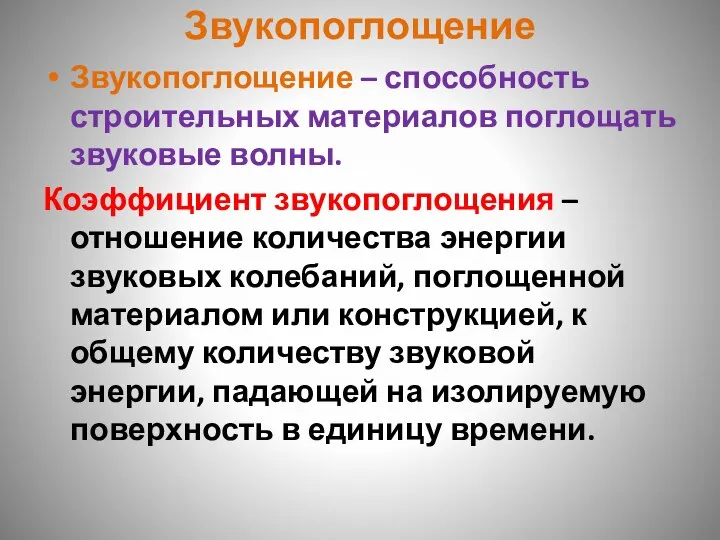 Звукопоглощение

• Звукопоглощение – способность строительных материалов поглощать звуковые волны.

Коэффициент звукопоглощения – отношение количества энергии звуковых колебаний, поглощенной материалом или конструкцией, к общему количеству звуковой энергии, падающей на изолируемую поверхность в единицу времени.